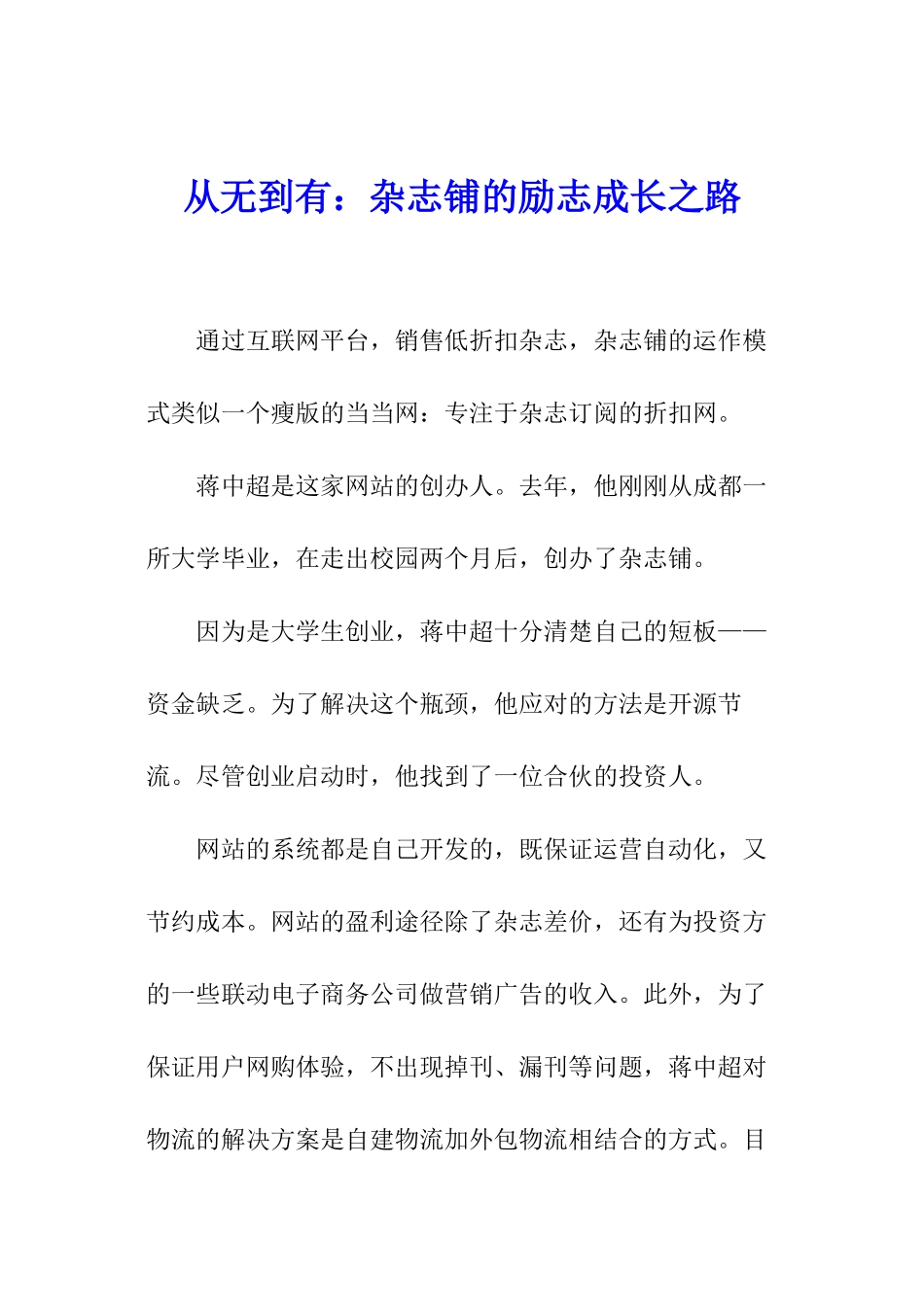 从无到有：杂志铺的励志成长之路

通过互联网平台，销售低折扣杂志，杂志铺的运作模式类似一个瘦版的当当网：专注于杂志订阅的折扣网。

蒋中超是这家网站的创办人。去年，他刚刚从成都一所大学毕业，在走出校园两个月后，创办了杂志铺。

因为是大学生创业，蒋中超十分清楚自己的短板——资金缺乏。为了解决这个瓶颈，他应对的方法是开源节流。尽管创业启动时，他找到了一位合伙的投资人。

网站的系统都是自己开发的，既保证运营自动化，又节约成本。网站的盈利途径除了杂志差价，还有为投资方的一些联动电子商务公司做营销广告的收入。此外，为了保证用户网购体验，不出现掉刊、漏刊等问题，蒋中超对物流的解决方案是自建物流加外包物流相结合的方式。目